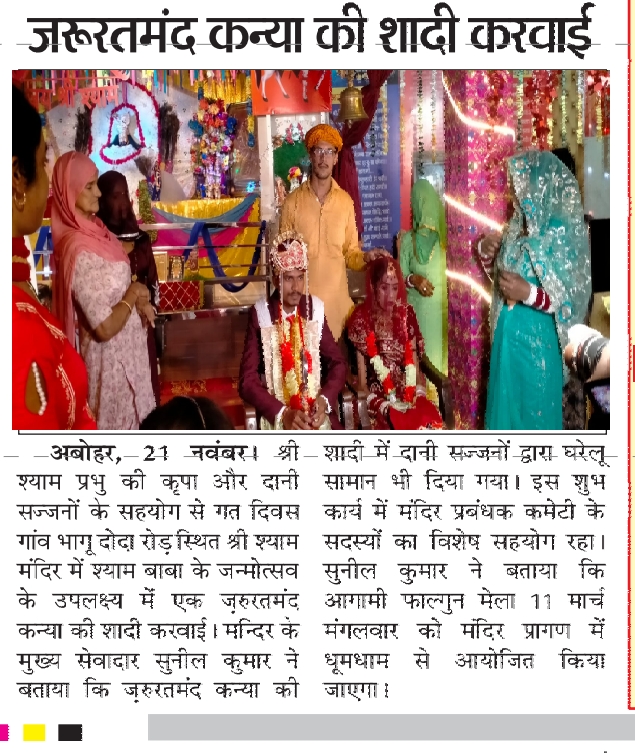 जरूरतमंद कन्या की शादी करवाई

अबोहर, 21 नवंबर। श्री श्याम प्रभु की कृपा और दानी सज्जनों के सहयोग से गत दिवस गांव भागू दोदा रोड़ स्थित श्री श्याम मंदिर में श्याम बाबा के जन्मोत्सव के उपलक्ष्य में एक ज़रुरतमंद कन्या की शादी करवाई। मन्दिर के मुख्य सेवादार सुनील कुमार ने बताया कि ज़रुरतमंद कन्या की शादी में दानी सज्जनों द्वारा घरेलू सामान भी दिया गया। इस शुभ कार्य में मंदिर प्रबंधक कमेटी के सदस्यों का विशेष सहयोग रहा। सुनील कुमार ने बताया कि आगामी फाल्गुन मेला 11 मार्च मंगलवार को मंदिर प्रागण में धूमधाम से आयोजित किया जाएगा।